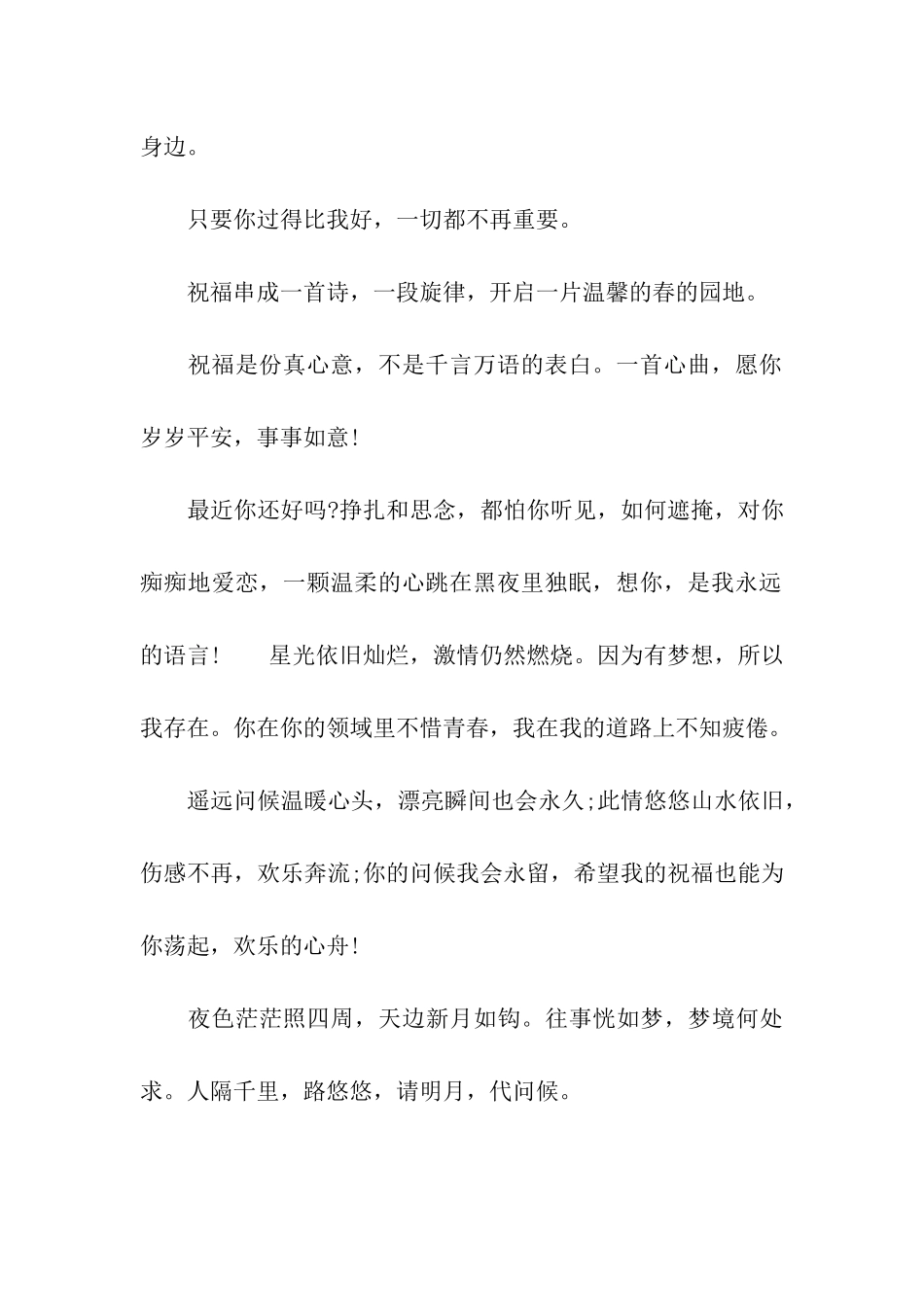 身边。

只要你过得比我好，一切都不再重要。

祝福串成一首诗，一段旋律，开启一片温馨的春的园地。

祝福是份真心意，不是千言万语的表白。一首心曲，愿你岁岁平安，事事如意!

最近你还好吗?挣扎和思念，都怕你听见，如何遮掩，对你痴痴地爱恋，一颗温柔的心跳在黑夜里独眠，想你，是我永远的语言!　　星光依旧灿烂，激情仍然燃烧。因为有梦想，所以我存在。你在你的领域里不惜青春，我在我的道路上不知疲倦。

遥远问候温暖心头，漂亮瞬间也会永久;此情悠悠山水依旧，伤感不再，欢乐奔流;你的问候我会永留，希望我的祝福也能为你荡起，欢乐的心舟!

夜色茫茫照四周，天边新月如钩。往事恍如梦，梦境何处求。人隔千里，路悠悠，请明月，代问候。